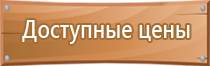 Доступные цены